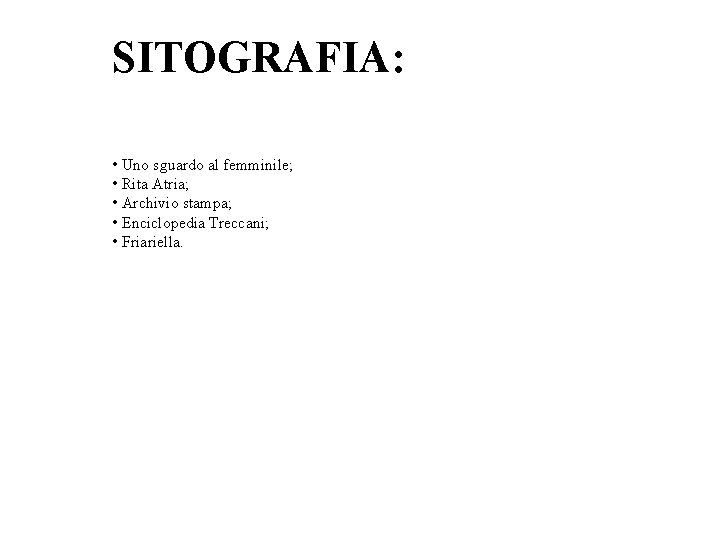 SITOGRAFIA:

• Uno sguardo al femminile;
• Rita Atria;
• Archivio stampa;
• Enciclopedia Treccani;
• Friariella.